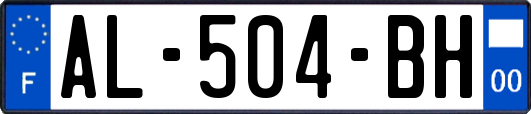 F

AL-504-BH

00